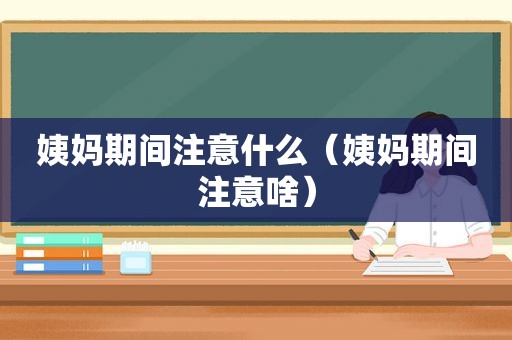 姨妈期间注意什么（姨妈期间注意啥）